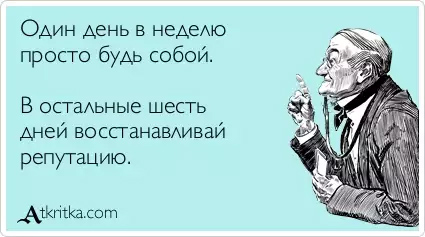 Один день в неделю просто будь собой.

В остальные шесть дней восстанавливай репутацию.

Atkritka.com